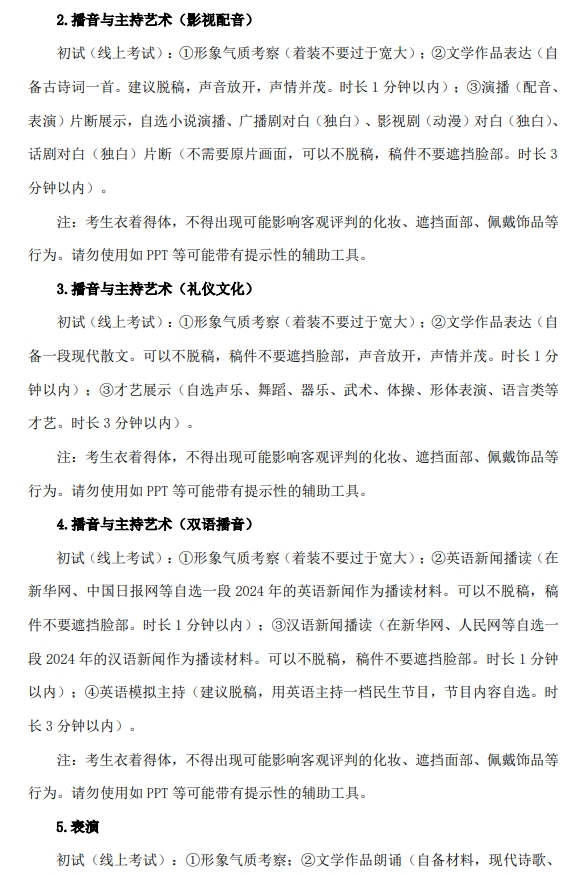 2.播音与主持艺术（影视配音）

初试（线上考试）：①形象气质考察（着装不要过于宽大）；②文学作品表达（自备古诗词一首。建议脱稿，声音放开，声情并茂。时长 1 分钟以内）；③演播（配音、表演）片断展示，自选小说演播、广播剧对白（独白）、影视剧（动漫）对白（独白）、话剧对白（独白）片断（不需要原片画面，可以不脱稿，稿件不要遮挡脸部。时长 3 分钟以内）。

注：考生衣着得体，不得出现可能影响客观评判的化妆、遮挡面部、佩戴饰品等行为。请勿使用如 PPT 等可能带有提示性的辅助工具。

3.播音与主持艺术（礼仪文化）

初试（线上考试）：①形象气质考察（着装不要过于宽大）；②文学作品表达（自备一段现代散文。可以不脱稿，稿件不要遮挡脸部，声音放开，声情并茂。时长 1 分钟以内）；③才艺展示（自选声乐、舞蹈、器乐、武术、体操、形体表演、语言类等才艺。时长 3 分钟以内）。

注：考生衣着得体，不得出现可能影响客观评判的化妆、遮挡面部、佩戴饰品等行为。请勿使用如 PPT 等可能带有提示性的辅助工具。

4.播音与主持艺术（双语播音）

初试（线上考试）：①形象气质考察（着装不要过于宽大）；②英语新闻播读（在新华网、中国日报网等自选一段 2024 年的英语新闻作为播读材料。可以不脱稿，稿件不要遮挡脸部。时长 1 分钟以内）；③汉语新闻播读（在新华网、人民网等自选一段 2024 年的汉语新闻作为播读材料。可以不脱稿，稿件不要遮挡脸部。时长 1 分钟以内）；④英语模拟主持（建议脱稿，用英语主持一档民生节目，节目内容自选。时长 3 分钟以内）。

注：考生衣着得体，不得出现可能影响客观评判的化妆、遮挡面部、佩戴饰品等行为。请勿使用如 PPT 等可能带有提示性的辅助工具。

5.表演

初试（线上考试）：①形象气质考察；②文学作品朗诵（自备材料，现代诗歌、